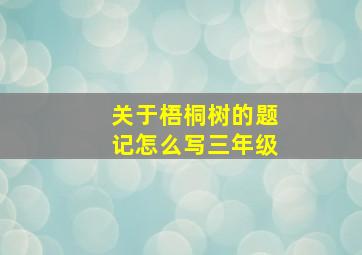 关于梧桐树的题记怎么写三年级